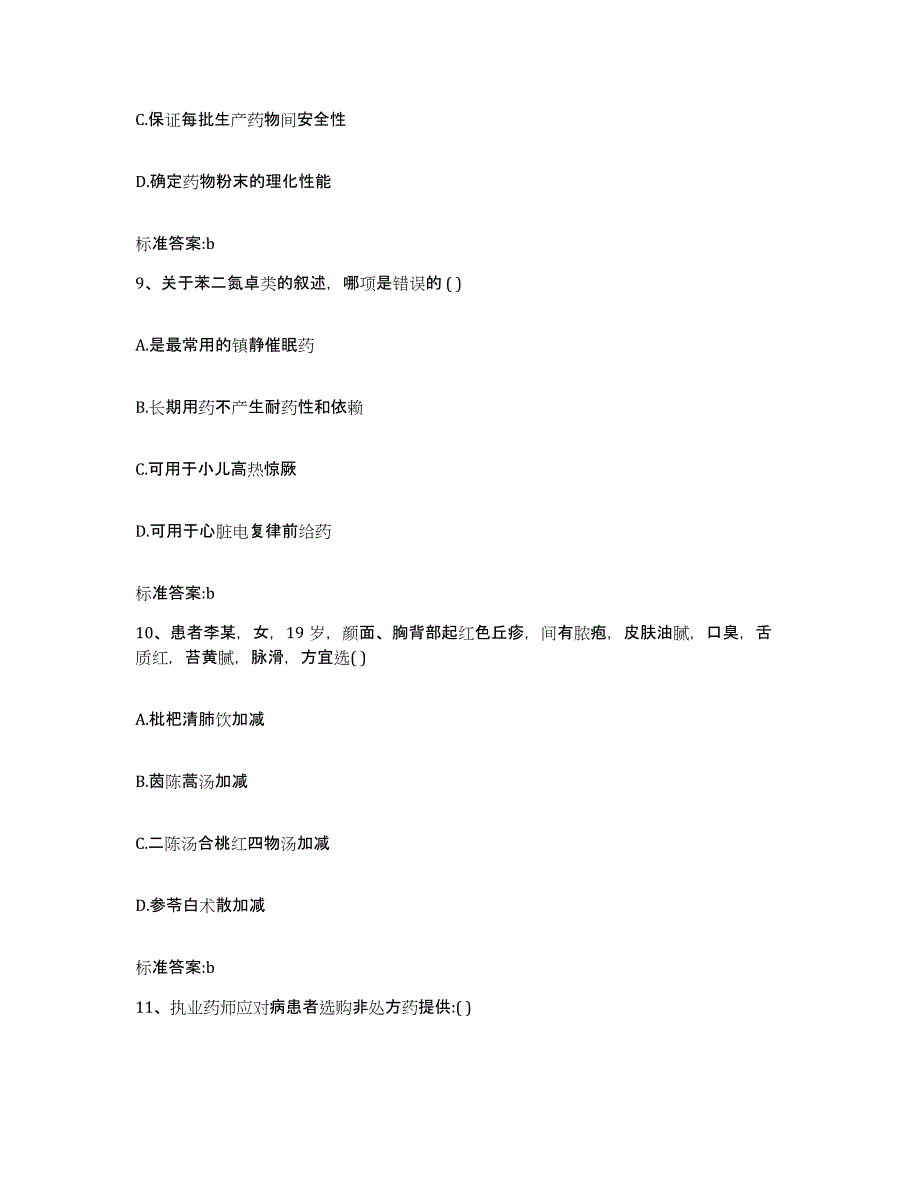 C.保证每批生产药物间安全性

D.确定药物粉末的理化性能

标准答案:b

9、关于苯二氮卓类的叙述，哪项是错误的 ( )

A.是最常用的镇静催眠药

B.长期用药不产生耐药性和依赖

C.可用于小儿高热惊厥

D.可用于心脏电复律前给药

标准答案:b

10、患者李某，女，19 岁，颜面、胸背部起红色丘疹，间有脓疱，皮肤油腻，口臭，舌质红，苔黄腻，脉滑，方宜选( )

A.枇杷清肺饮加减

B.茵陈蒿汤加减

C.二陈汤合桃红四物汤加减

D.参苓白术散加减

标准答案:b

11、执业药师应对病患者选购非处方药提供:( )